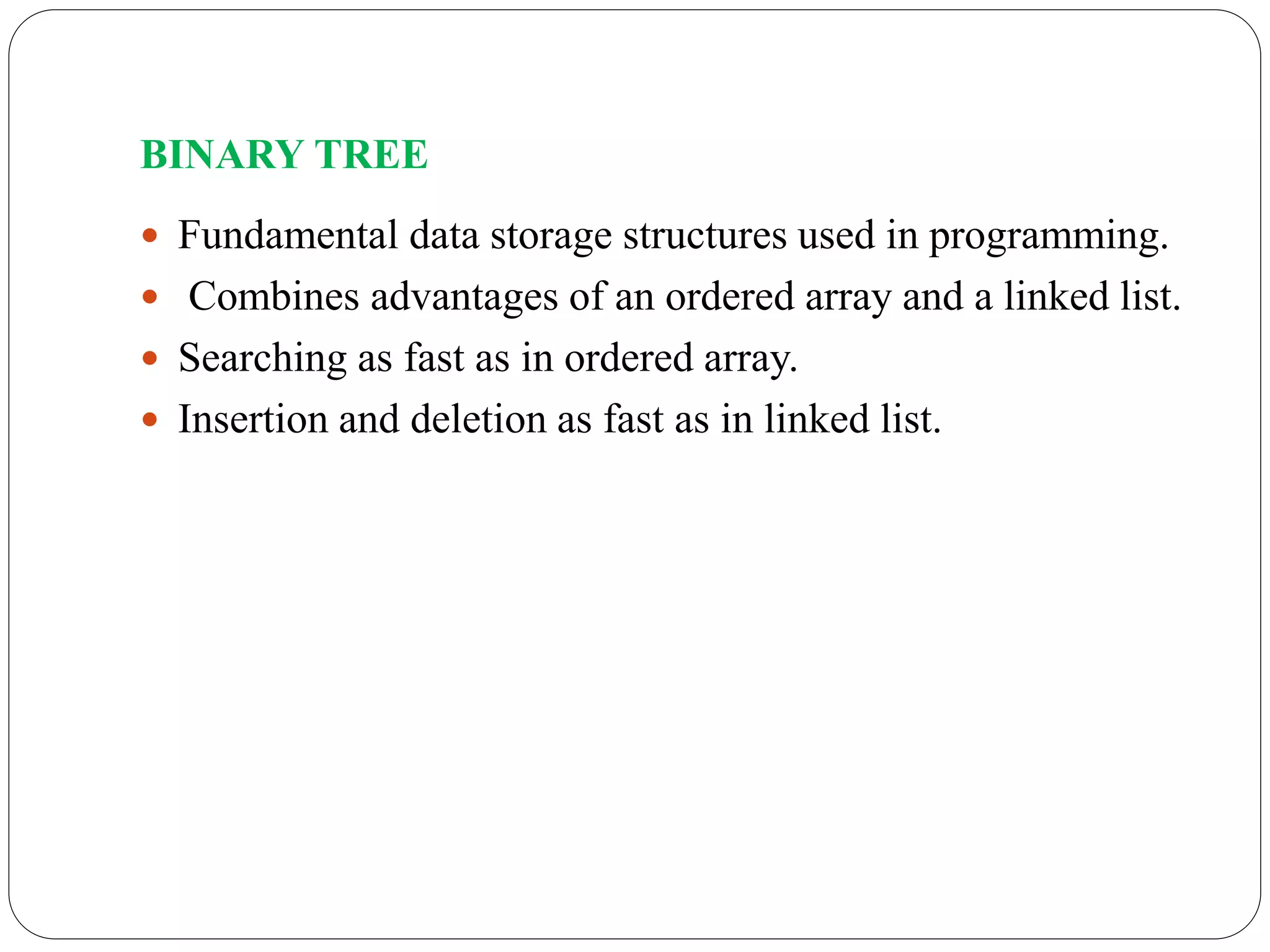 BINARY TREE

- Fundamental data storage structures used in programming.
- Combines advantages of an ordered array and a linked list.
- Searching as fast as in ordered array.
- Insertion and deletion as fast as in linked list.